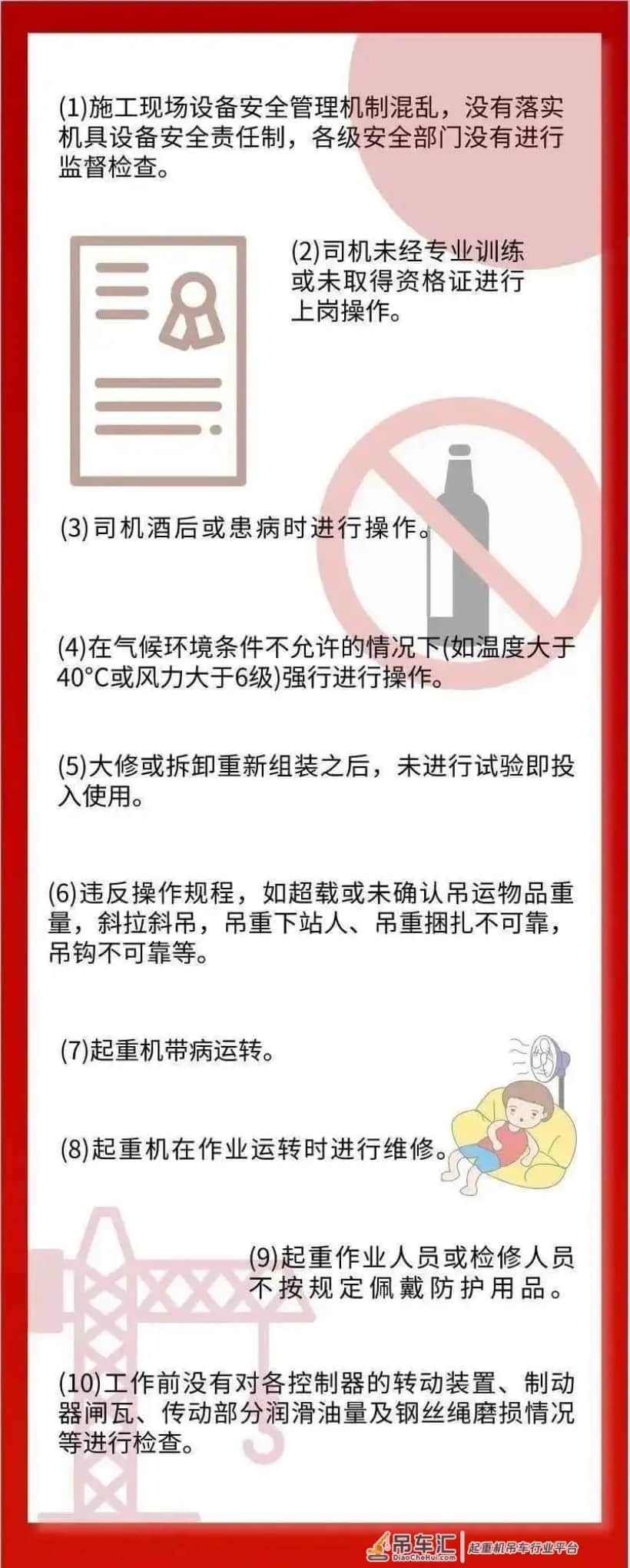 (1)施工现场设备安全管理机制混乱，没有落实机具设备安全责任制，各级安全部门没有进行监督检查。

(2)司机未经专业训练或未取得资格证进行上岗操作。

(3)司机酒后或患病时进行操作。

(4)在气候环境条件不允许的情况下(如温度大于40°C或风力大于6级)强行进行操作。

(5)大修或拆卸重新组装之后，未进行试验即投入使用。

(6)违反操作规程，如超载或未确认吊运物品重量，斜拉斜吊，吊重下站人、吊重捆扎不可靠，吊钩不可靠等。

(7)起重机带病运转。

(8)起重机在作业运转时进行维修。

(9)起重作业人员或检修人员不按规定佩戴防护用品。

(10)工作前没有对各控制器的转动装置、制动器闸瓦、传动部分润滑油量及钢丝绳磨损情况等进行检查。

吊车汇 DiaoCheHui.com 起重机吊车行业平台